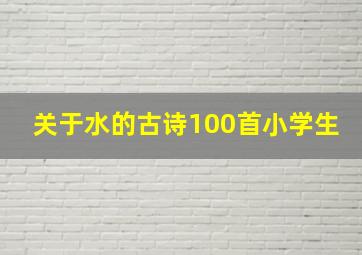 关于水的古诗100首小学生